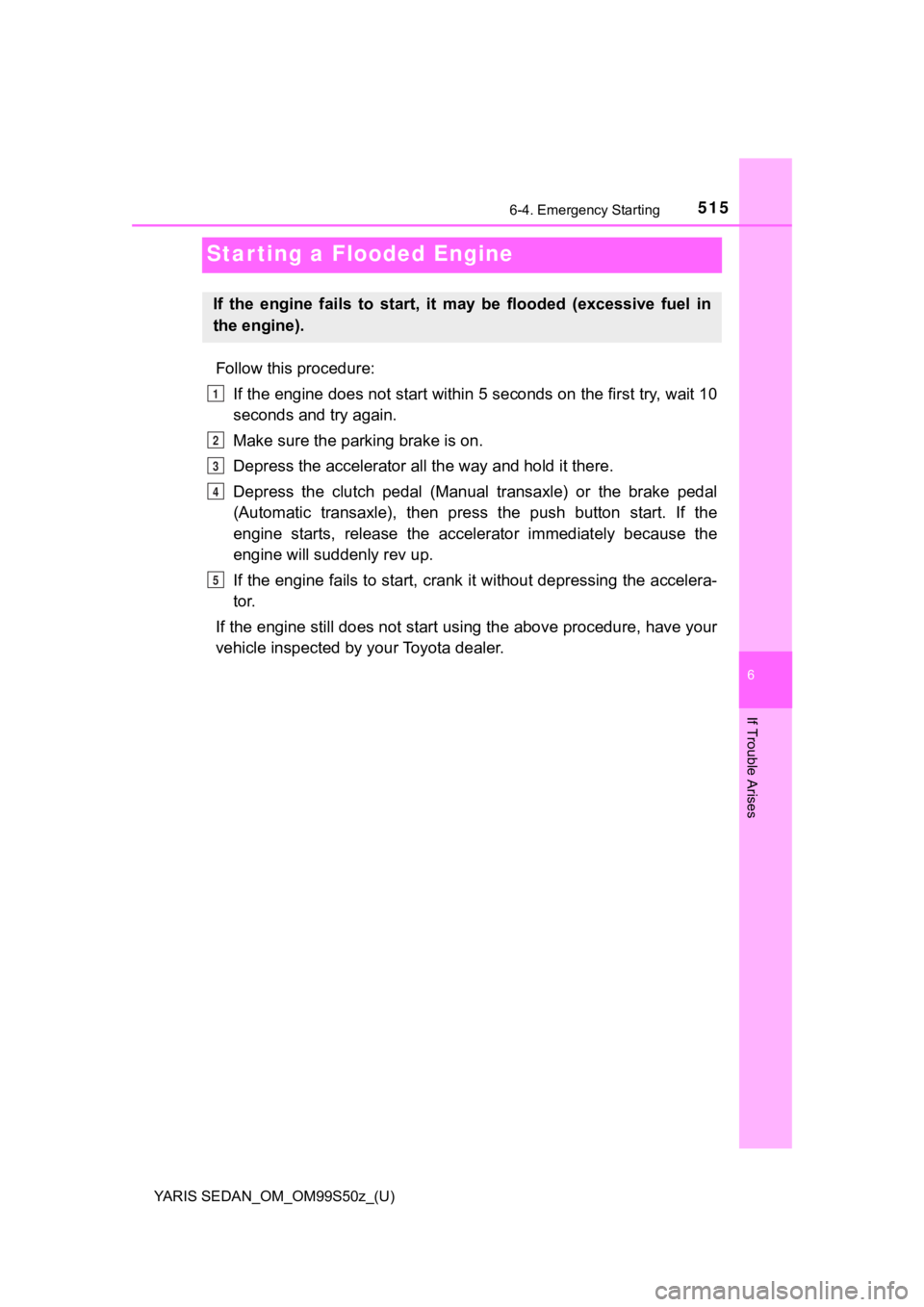 6-4. Emergency Starting 515

Starting a Flooded Engine

If the engine fails to start, it may be flooded (excessive fuel in the engine).

Follow this procedure:

1 If the engine does not start within 5 seconds on the first try, wait 10 seconds and try again.

2 Make sure the parking brake is on.

3 Depress the accelerator all the way and hold it there.

4 Depress the clutch pedal (Manual transaxle) or the brake pedal (Automatic transaxle), then press the push button start. If the engine starts, release the accelerator immediately because the engine will suddenly rev up.

5 If the engine fails to start, crank it without depressing the accelerator.

If the engine still does not start using the above procedure, have your vehicle inspected by your Toyota dealer.

6

If Trouble Arises

YARIS SEDAN_OM_OM99S50z_(U)

carmanualsonline.info